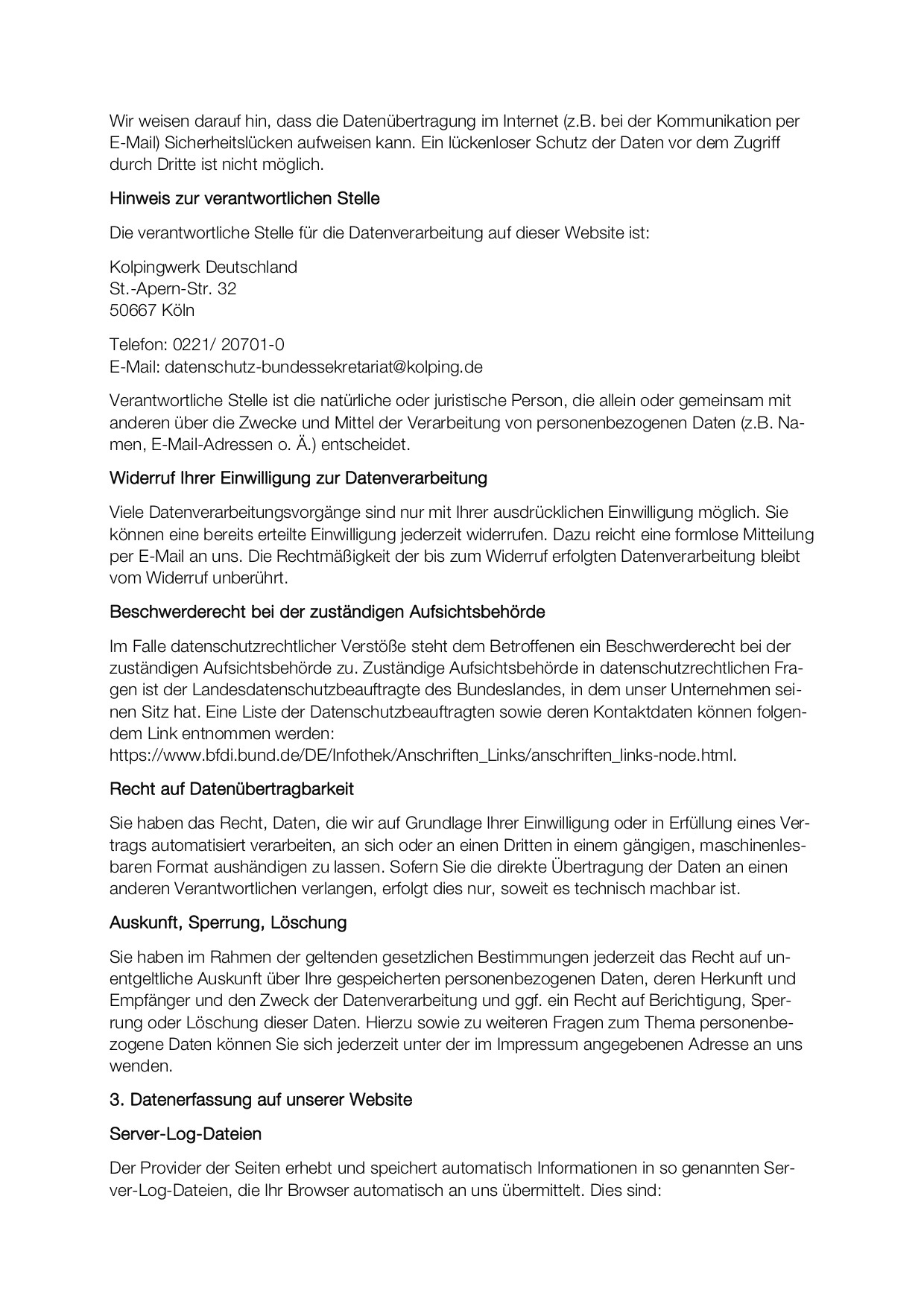 Wir weisen darauf hin, dass die Datenübertragung im Internet (z.B. bei der Kommunikation per E-Mail) Sicherheitslücken aufweisen kann. Ein lückenloser Schutz der Daten vor dem Zugriff durch Dritte ist nicht möglich.

Hinweis zur verantwortlichen Stelle

Die verantwortliche Stelle für die Datenverarbeitung auf dieser Website ist:

Kolpingwerk Deutschland
St.-Apern-Str. 32
50667 Köln

Telefon: 0221/ 20701-0
E-Mail: datenschutz-bundessekretariat@kolping.de

Verantwortliche Stelle ist die natürliche oder juristische Person, die allein oder gemeinsam mit anderen über die Zwecke und Mittel der Verarbeitung von personenbezogenen Daten (z.B. Namen, E-Mail-Adressen o. Ä.) entscheidet.

Widerruf Ihrer Einwilligung zur Datenverarbeitung

Viele Datenverarbeitungsvorgänge sind nur mit Ihrer ausdrücklichen Einwilligung möglich. Sie können eine bereits erteilte Einwilligung jederzeit widerrufen. Dazu reicht eine formlose Mitteilung per E-Mail an uns. Die Rechtmäßigkeit der bis zum Widerruf erfolgten Datenverarbeitung bleibt vom Widerruf unberührt.

Beschwerderecht bei der zuständigen Aufsichtsbehörde

Im Falle datenschutzrechtlicher Verstöße steht dem Betroffenen ein Beschwerderecht bei der zuständigen Aufsichtsbehörde zu. Zuständige Aufsichtsbehörde in datenschutzrechtlichen Fragen ist der Landesdatenschutzbeauftragte des Bundeslandes, in dem unser Unternehmen seinen Sitz hat. Eine Liste der Datenschutzbeauftragten sowie deren Kontaktdaten können folgendem Link entnommen werden:
https://www.bfdi.bund.de/DE/Infothek/Anschriften_Links/anschriften_links-node.html.

Recht auf Datenübertragbarkeit

Sie haben das Recht, Daten, die wir auf Grundlage Ihrer Einwilligung oder in Erfüllung eines Vertrags automatisiert verarbeiten, an sich oder an einen Dritten in einem gängigen, maschinenlesbaren Format aushändigen zu lassen. Sofern Sie die direkte Übertragung der Daten an einen anderen Verantwortlichen verlangen, erfolgt dies nur, soweit es technisch machbar ist.

Auskunft, Sperrung, Löschung

Sie haben im Rahmen der geltenden gesetzlichen Bestimmungen jederzeit das Recht auf unentgeltliche Auskunft über Ihre gespeicherten personenbezogenen Daten, deren Herkunft und Empfänger und den Zweck der Datenverarbeitung und ggf. ein Recht auf Berichtigung, Sperrung oder Löschung dieser Daten. Hierzu sowie zu weiteren Fragen zum Thema personenbezogene Daten können Sie sich jederzeit unter der im Impressum angegebenen Adresse an uns wenden.

3. Datenerfassung auf unserer Website

Server-Log-Dateien

Der Provider der Seiten erhebt und speichert automatisch Informationen in so genannten Server-Log-Dateien, die Ihr Browser automatisch an uns übermittelt. Dies sind: